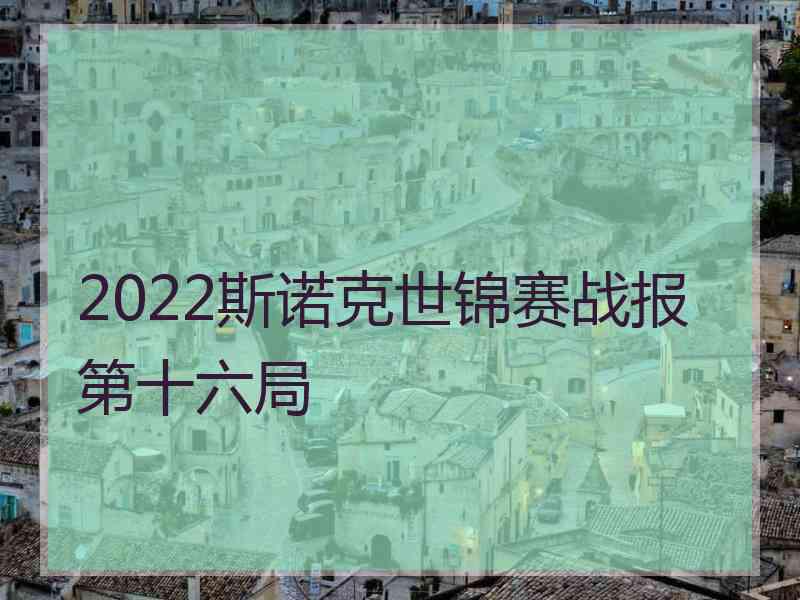 2022斯诺克世锦赛战报第十六局